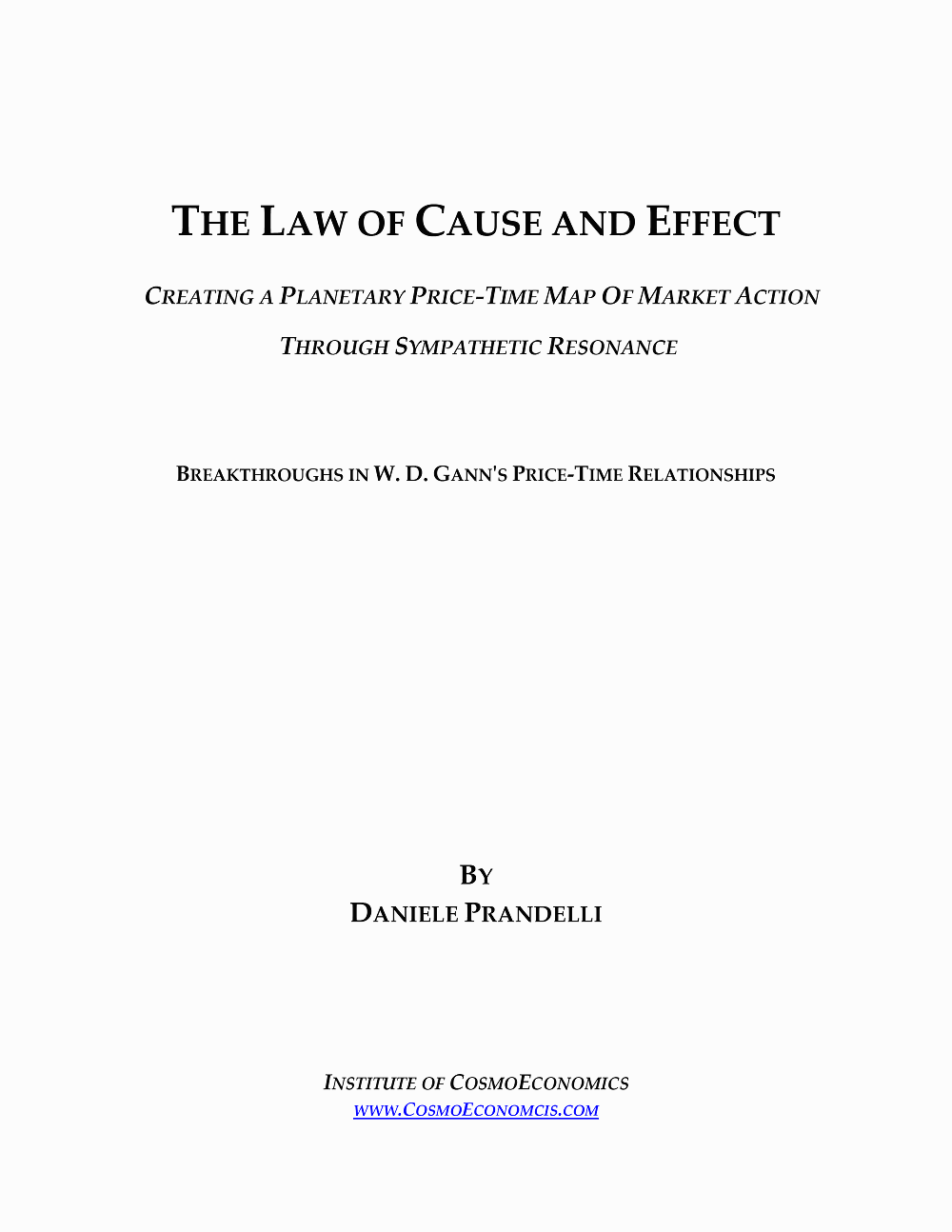 THE LAW OF CAUSE AND EFFECT

CREATING A PLANETARY PRICE-TIME MAP OF MARKET ACTION

THROUGH SYMPATHETIC RESONANCE

BREAKTHROUGHS IN W. D. GANN'S PRICE-TIME RELATIONSHIPS

BY
DANIELE PRANDELLI

INSTITUTE OF COSMOECONOMICS
WWW.COSMOECONOMCIS.COM